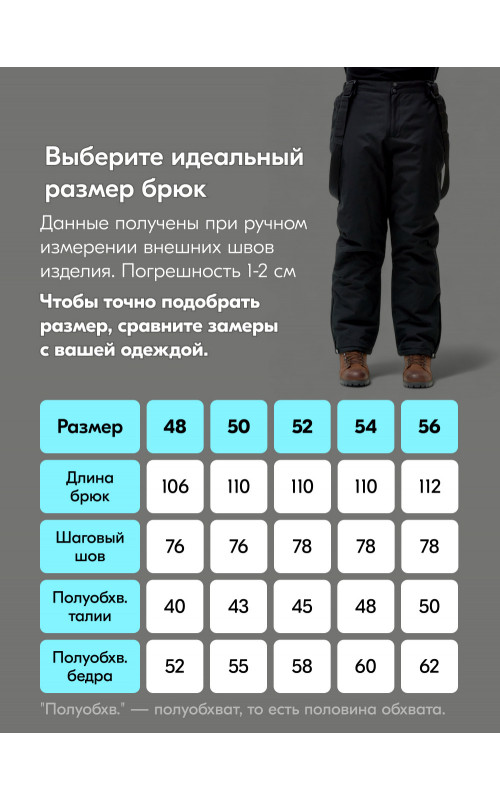 Выберите идеальный размер брюк

Данные получены при ручном измерении внешних швов изделия. Погрешность 1-2 см

Чтобы точно подобрать размер, сравните замеры с вашей одеждой.

| Размер | 48 | 50 | 52 | 54 | 56 |
|---|---|---|---|---|---|
| Длина брюк | 106 | 110 | 110 | 110 | 112 |
| Шаговый шов | 76 | 76 | 78 | 78 | 78 |
| Полуобхв. талии | 40 | 43 | 45 | 48 | 50 |
| Полуобхв. бедра | 52 | 55 | 58 | 60 | 62 |

"Полуобхв." — полуобхват, то есть половина обхвата.